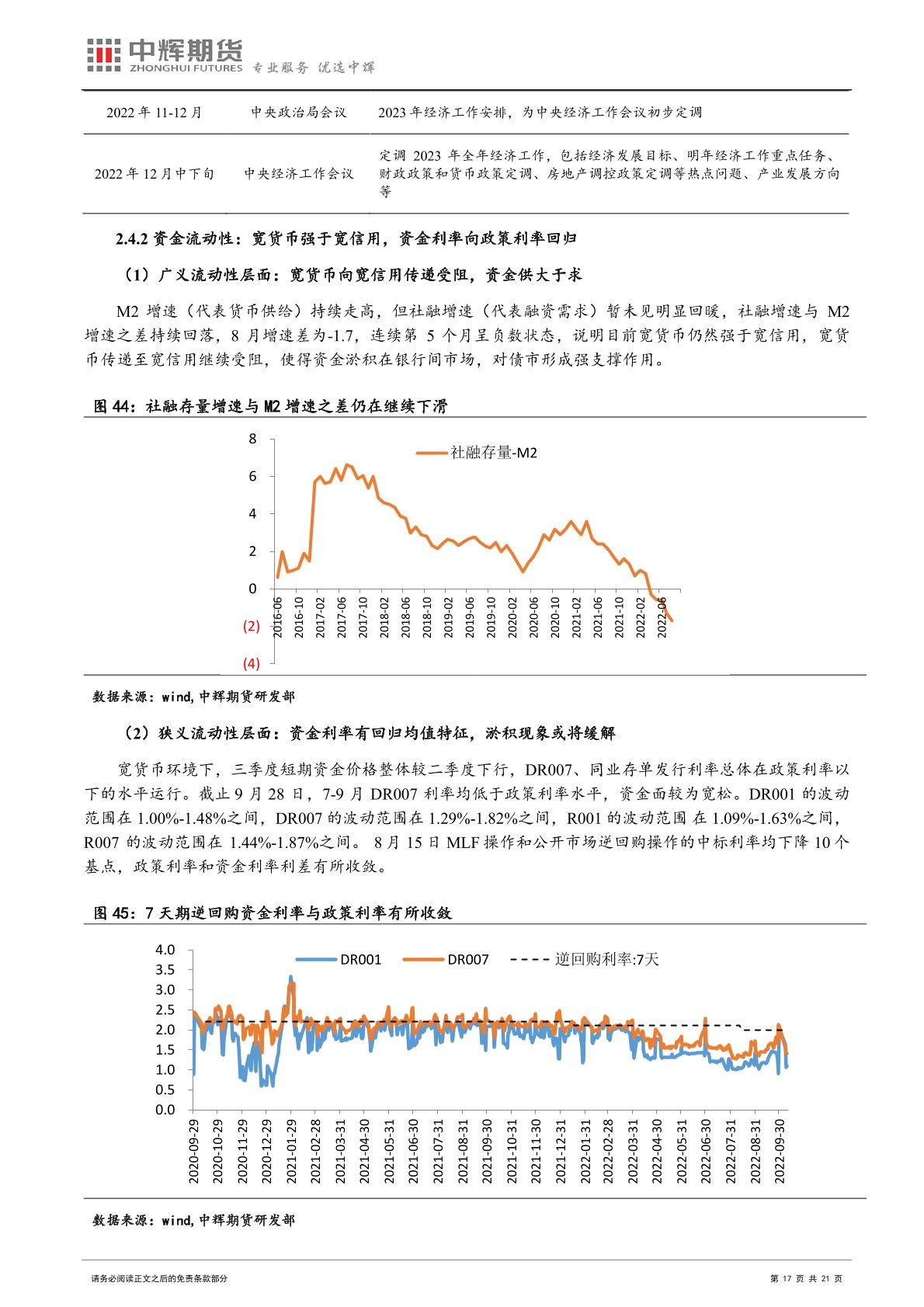 中辉期货
ZHONGHUI FUTURES 专业服务 优选中辉

| 2022 年 11-12 月 | 中央政治局会议 | 2023 年经济工作安排，为中央经济工作会议初步定调 |
|---|---|---|
| 2022 年 12 月中下旬 | 中央经济工作会议 | 定调 2023 年全年经济工作，包括经济发展目标、明年经济工作重点任务、财政政策和货币政策定调、房地产调控政策定调等热点问题、产业发展方向等 |

2.4.2 资金流动性：宽货币强于宽信用，资金利率向政策利率回归

（1）广义流动性层面：宽货币向宽信用传递受阻，资金供大于求

M2 增速（代表货币供给）持续走高，但社融增速（代表融资需求）暂未见明显回暖，社融增速与 M2 增速之差持续回落，8 月增速差为-1.7，连续第 5 个月呈负数状态，说明目前宽货币仍然强于宽信用，宽货币传递至宽信用继续受阻，使得资金淤积在银行间市场，对债市形成强支撑作用。

图 44：社融存量增速与 M2 增速之差仍在继续下滑

8
6
4
2
0
(2)
(4)
社融存量-M2
2016-06
2016-10
2017-02
2017-06
2017-10
2018-02
2018-06
2018-10
2019-02
2019-06
2019-10
2020-02
2020-06
2020-10
2021-02
2021-06
2021-10
2022-02
2022-06

数据来源：wind，中辉期货研发部

（2）狭义流动性层面：资金利率有回归均值特征，淤积现象或将缓解

宽货币环境下，三季度短期资金价格整体较二季度下行，DR007、同业存单发行利率总体在政策利率以下的水平运行。截止 9 月 28 日，7-9 月 DR007 利率均低于政策利率水平，资金面较为宽松。DR001 的波动范围在 1.00%-1.48%之间，DR007 的波动范围在 1.29%-1.82%之间，R001 的波动范围 在 1.09%-1.63%之间，R007 的波动范围在 1.44%-1.87%之间。 8 月 15 日 MLF 操作和公开市场逆回购操作的中标利率均下降 10 个基点，政策利率和资金利率利差有所收敛。

图 45：7 天期逆回购资金利率与政策利率有所收敛

4.0
3.5
3.0
2.5
2.0
1.5
1.0
0.5
0.0
DR001
DR007
逆回购利率:7天
2020-09-29
2020-10-29
2020-11-29
2020-12-29
2021-01-29
2021-02-28
2021-03-31
2021-04-30
2021-05-31
2021-06-30
2021-07-31
2021-08-31
2021-09-30
2021-10-31
2021-11-30
2021-12-31
2022-01-31
2022-02-28
2022-03-31
2022-04-30
2022-05-31
2022-06-30
2022-07-31
2022-08-31
2022-09-30

数据来源：wind，中辉期货研发部

请务必阅读正文之后的免责条款部分 第 17 页 共 21 页